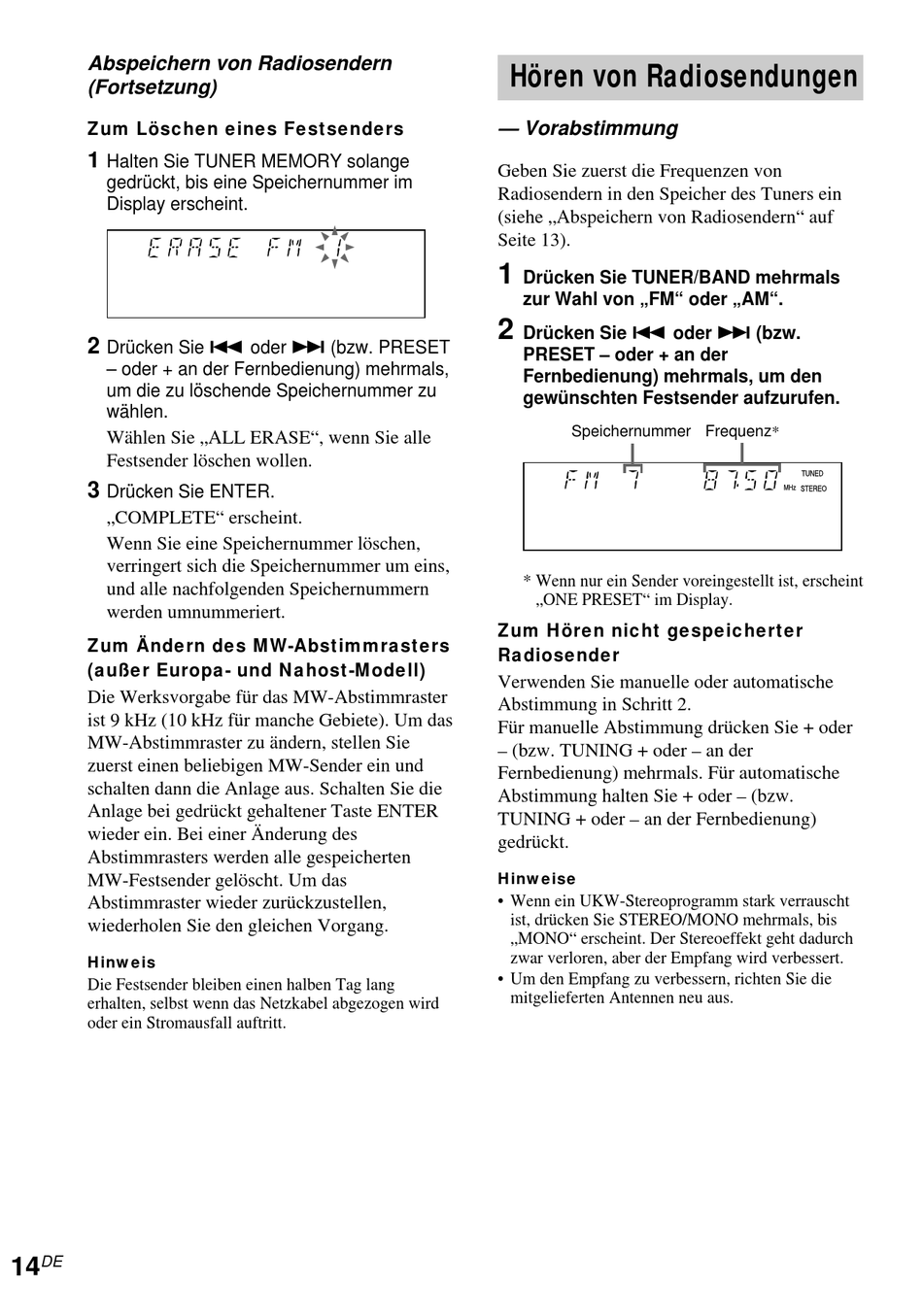 Abspeichern von Radiosendern (Fortsetzung)

Zum Löschen eines Festsenders

1 Halten Sie TUNER MEMORY solange gedrückt, bis eine Speichernummer im Display erscheint.

ERASE FM 1

2 Drücken Sie ⏮ oder ⏭ (bzw. PRESET – oder + an der Fernbedienung) mehrmals, um die zu löschende Speichernummer zu wählen.

Wählen Sie „ALL ERASE“, wenn Sie alle Festsender löschen wollen.

3 Drücken Sie ENTER.

„COMPLETE“ erscheint.

Wenn Sie eine Speichernummer löschen, verringert sich die Speichernummer um eins, und alle nachfolgenden Speichernummern werden umnummeriert.

Zum Ändern des MW-Abstimmrasters (außer Europa- und Nahost-Modell)

Die Werksvorgabe für das MW-Abstimmraster ist 9 kHz (10 kHz für manche Gebiete). Um das MW-Abstimmraster zu ändern, stellen Sie zuerst einen beliebigen MW-Sender ein und schalten dann die Anlage aus. Schalten Sie die Anlage bei gedrückt gehaltener Taste ENTER wieder ein. Bei einer Änderung des Abstimmrasters werden alle gespeicherten MW-Festsender gelöscht. Um das Abstimmraster wieder zurückzustellen, wiederholen Sie den gleichen Vorgang.

Hinweis

Die Festsender bleiben einen halben Tag lang erhalten, selbst wenn das Netzkabel abgezogen wird oder ein Stromausfall auftritt.

Hören von Radiosendungen

— Vorabstimmung

Geben Sie zuerst die Frequenzen von Radiosendern in den Speicher des Tuners ein (siehe „Abspeichern von Radiosendern“ auf Seite 13).

1 Drücken Sie TUNER/BAND mehrmals zur Wahl von „FM“ oder „AM“.

2 Drücken Sie ⏮ oder ⏭ (bzw. PRESET – oder + an der Fernbedienung) mehrmals, um den gewünschten Festsender aufzurufen.

Speichernummer Frequenz*

FM 7 87.50 MHz TUNED STEREO

* Wenn nur ein Sender voreingestellt ist, erscheint „ONE PRESET“ im Display.

Zum Hören nicht gespeicherter Radiosender

Verwenden Sie manuelle oder automatische Abstimmung in Schritt 2.

Für manuelle Abstimmung drücken Sie + oder – (bzw. TUNING + oder – an der Fernbedienung) mehrmals. Für automatische Abstimmung halten Sie + oder – (bzw. TUNING + oder – an der Fernbedienung) gedrückt.

Hinweise

• Wenn ein UKW-Stereoprogramm stark verrauscht ist, drücken Sie STEREO/MONO mehrmals, bis „MONO“ erscheint. Der Stereoeffekt geht dadurch zwar verloren, aber der Empfang wird verbessert.
• Um den Empfang zu verbessern, richten Sie die mitgelieferten Antennen neu aus.

14DE